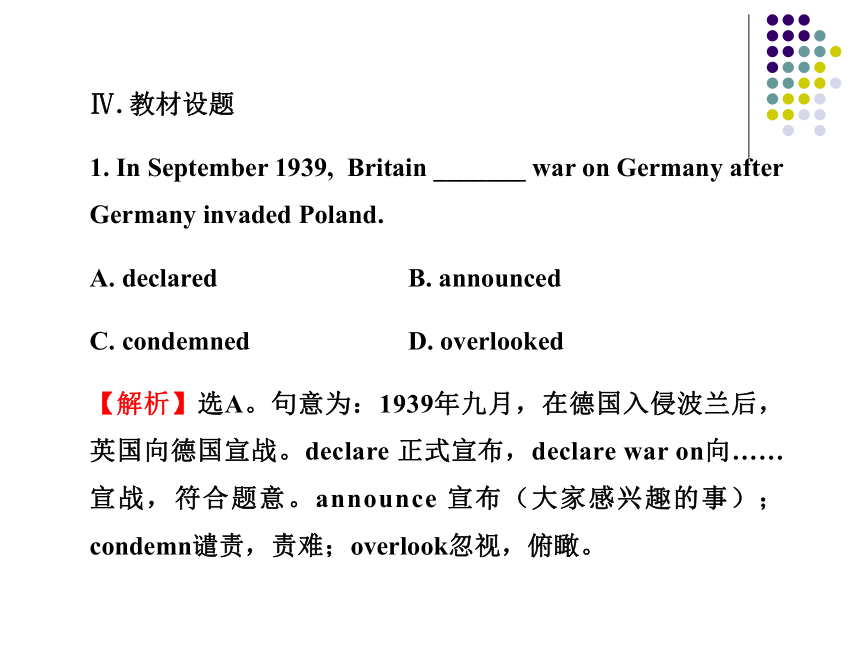 Ⅳ. 教材设题

1. In September 1939, Britain _______ war on Germany after Germany invaded Poland.

A. declared

B. announced

C. condemned

D. overlooked

【解析】选A。句意为：1939年九月，在德国入侵波兰后，英国向德国宣战。declare 正式宣布，declare war on向……宣战，符合题意。announce 宣布（大家感兴趣的事）；condemn谴责，责难；overlook忽视，俯瞰。